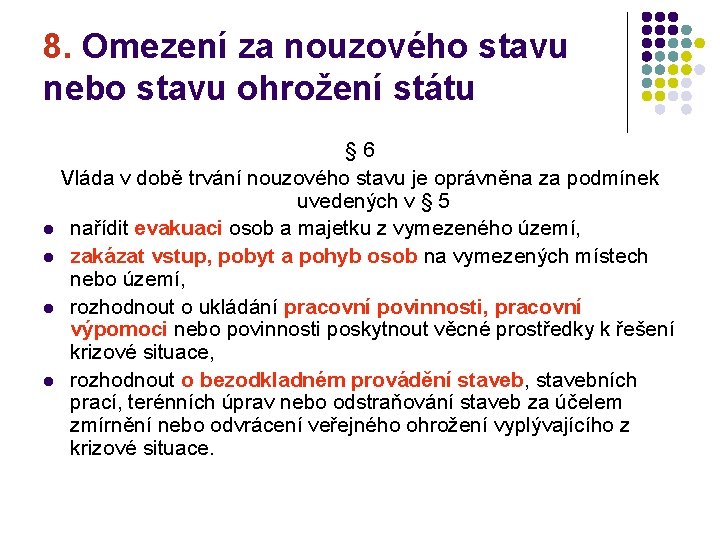 8. Omezení za nouzového stavu nebo stavu ohrožení státu

§ 6

Vláda v době trvání nouzového stavu je oprávněna za podmínek uvedených v § 5

- nařídit evakuaci osob a majetku z vymezeného území,
- zakázat vstup, pobyt a pohyb osob na vymezených místech nebo území,
- rozhodnout o ukládání pracovní povinnosti, pracovní výpomoci nebo povinnosti poskytnout věcné prostředky k řešení krizové situace,
- rozhodnout o bezodkladném provádění staveb, stavebních prací, terénních úprav nebo odstraňování staveb za účelem zmírnění nebo odvrácení veřejného ohrožení vyplývajícího z krizové situace.